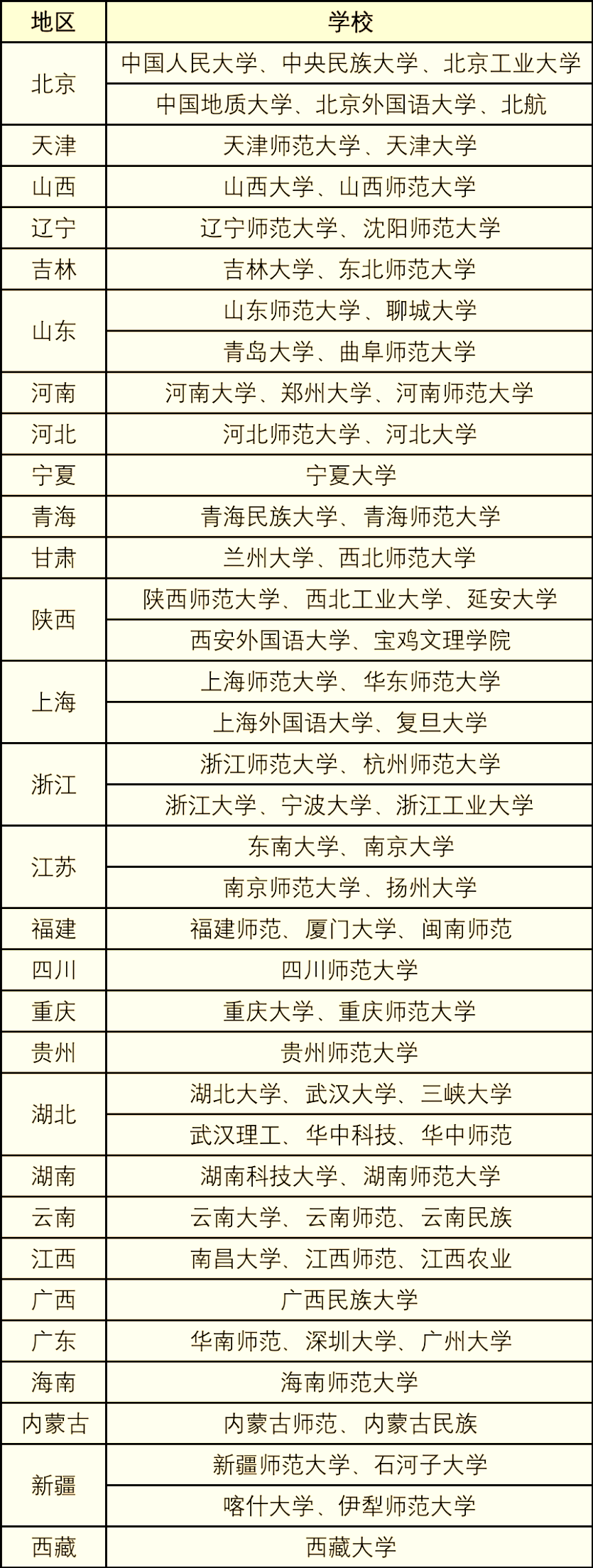 | 地区 | 学校 |
|---|---|
| 北京 | 中国人民大学、中央民族大学、北京工业大学 |
| | 中国地质大学、北京外国语大学、北航 |
| 天津 | 天津师范大学、天津大学 |
| 山西 | 山西大学、山西师范大学 |
| 辽宁 | 辽宁师范大学、沈阳师范大学 |
| 吉林 | 吉林大学、东北师范大学 |
| 山东 | 山东师范大学、聊城大学 |
| | 青岛大学、曲阜师范大学 |
| 河南 | 河南大学、郑州大学、河南师范大学 |
| 河北 | 河北师范大学、河北大学 |
| 宁夏 | 宁夏大学 |
| 青海 | 青海民族大学、青海师范大学 |
| 甘肃 | 兰州大学、西北师范大学 |
| 陕西 | 陕西师范大学、西北工业大学、延安大学 |
| | 西安外国语大学、宝鸡文理学院 |
| 上海 | 上海师范大学、华东师范大学 |
| | 上海外国语大学、复旦大学 |
| 浙江 | 浙江师范大学、杭州师范大学 |
| | 浙江大学、宁波大学、浙江工业大学 |
| 江苏 | 东南大学、南京大学 |
| | 南京师范大学、扬州大学 |
| 福建 | 福建师范、厦门大学、闽南师范 |
| 四川 | 四川师范大学 |
| 重庆 | 重庆大学、重庆师范大学 |
| 贵州 | 贵州师范大学 |
| 湖北 | 湖北大学、武汉大学、三峡大学 |
| | 武汉理工、华中科技、华中师范 |
| 湖南 | 湖南科技大学、湖南师范大学 |
| 云南 | 云南大学、云南师范、云南民族 |
| 江西 | 南昌大学、江西师范、江西农业 |
| 广西 | 广西民族大学 |
| 广东 | 华南师范、深圳大学、广州大学 |
| 海南 | 海南师范大学 |
| 内蒙古 | 内蒙古师范、内蒙古民族 |
| 新疆 | 新疆师范大学、石河子大学 |
| | 喀什大学、伊犁师范大学 |
| 西藏 | 西藏大学 |